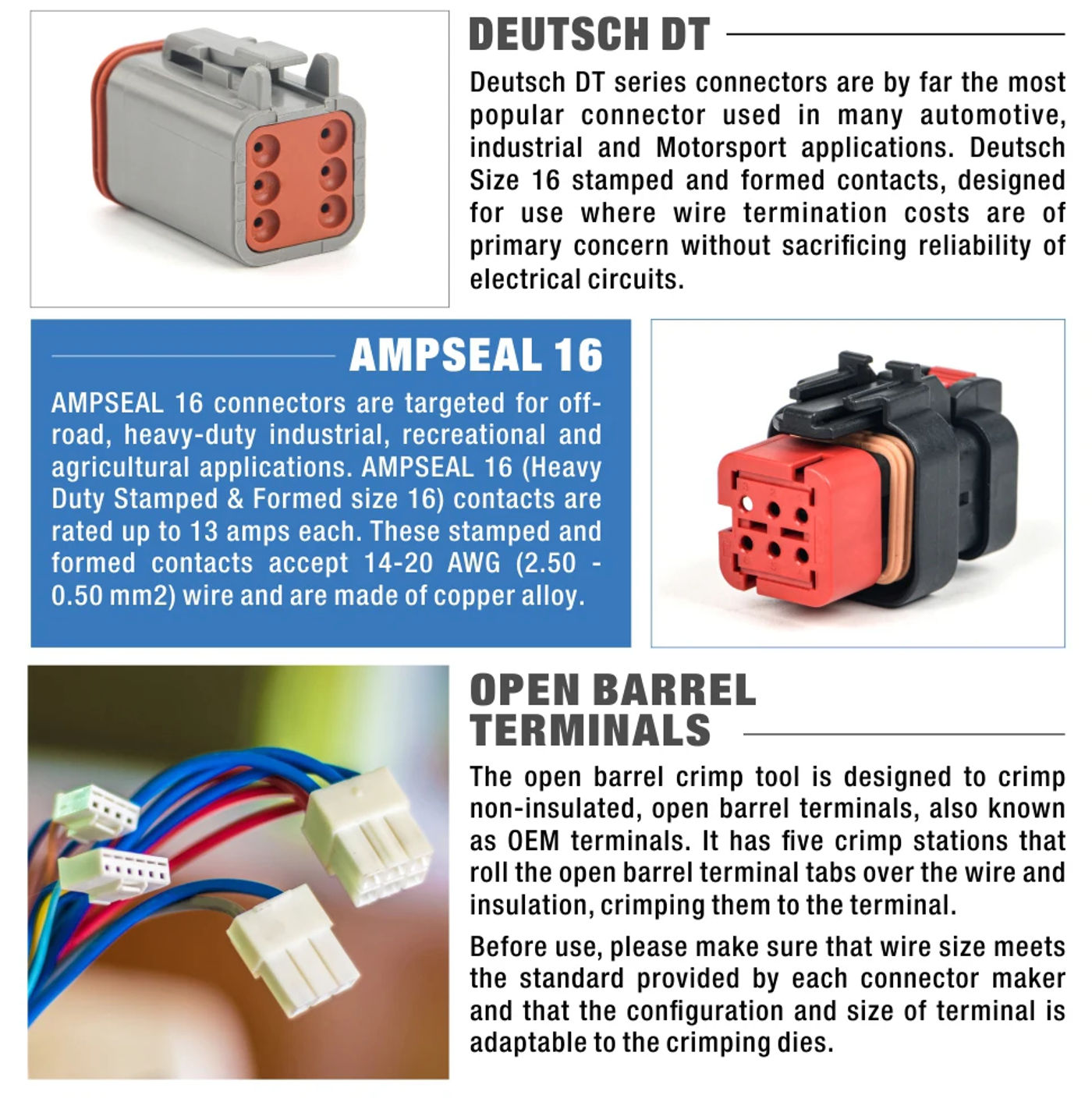 DEUTSCH DT

Deutsch DT series connectors are by far the most popular connector used in many automotive, industrial and Motorsport applications. Deutsch Size 16 stamped and formed contacts, designed for use where wire termination costs are of primary concern without sacrificing reliability of electrical circuits.

AMPSEAL 16

AMPSEAL 16 connectors are targeted for off-road, heavy-duty industrial, recreational and agricultural applications. AMPSEAL 16 (Heavy Duty Stamped & Formed size 16) contacts are rated up to 13 amps each. These stamped and formed contacts accept 14-20 AWG (2.50 - 0.50 mm2) wire and are made of copper alloy.

OPEN BARREL TERMINALS

The open barrel crimp tool is designed to crimp non-insulated, open barrel terminals, also known as OEM terminals. It has five crimp stations that roll the open barrel terminal tabs over the wire and insulation, crimping them to the terminal.

Before use, please make sure that wire size meets the standard provided by each connector maker and that the configuration and size of terminal is adaptable to the crimping dies.